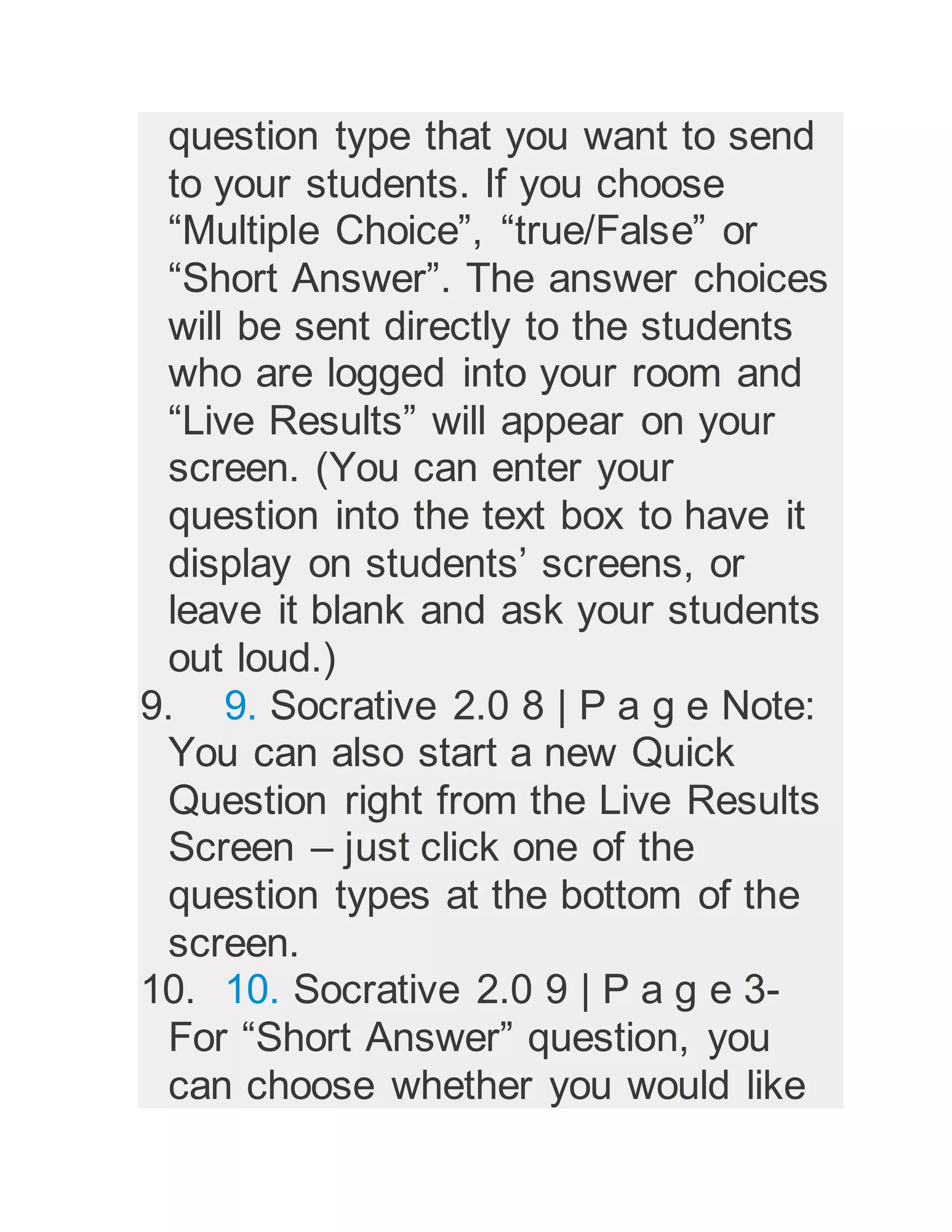 question type that you want to send to your students. If you choose “Multiple Choice”, “true/False” or “Short Answer”. The answer choices will be sent directly to the students who are logged into your room and “Live Results” will appear on your screen. (You can enter your question into the text box to have it display on students’ screens, or leave it blank and ask your students out loud.)

9. 9. Socrative 2.0 8 | P a g e Note: You can also start a new Quick Question right from the Live Results Screen – just click one of the question types at the bottom of the screen.

10. 10. Socrative 2.0 9 | P a g e 3- For “Short Answer” question, you can choose whether you would like